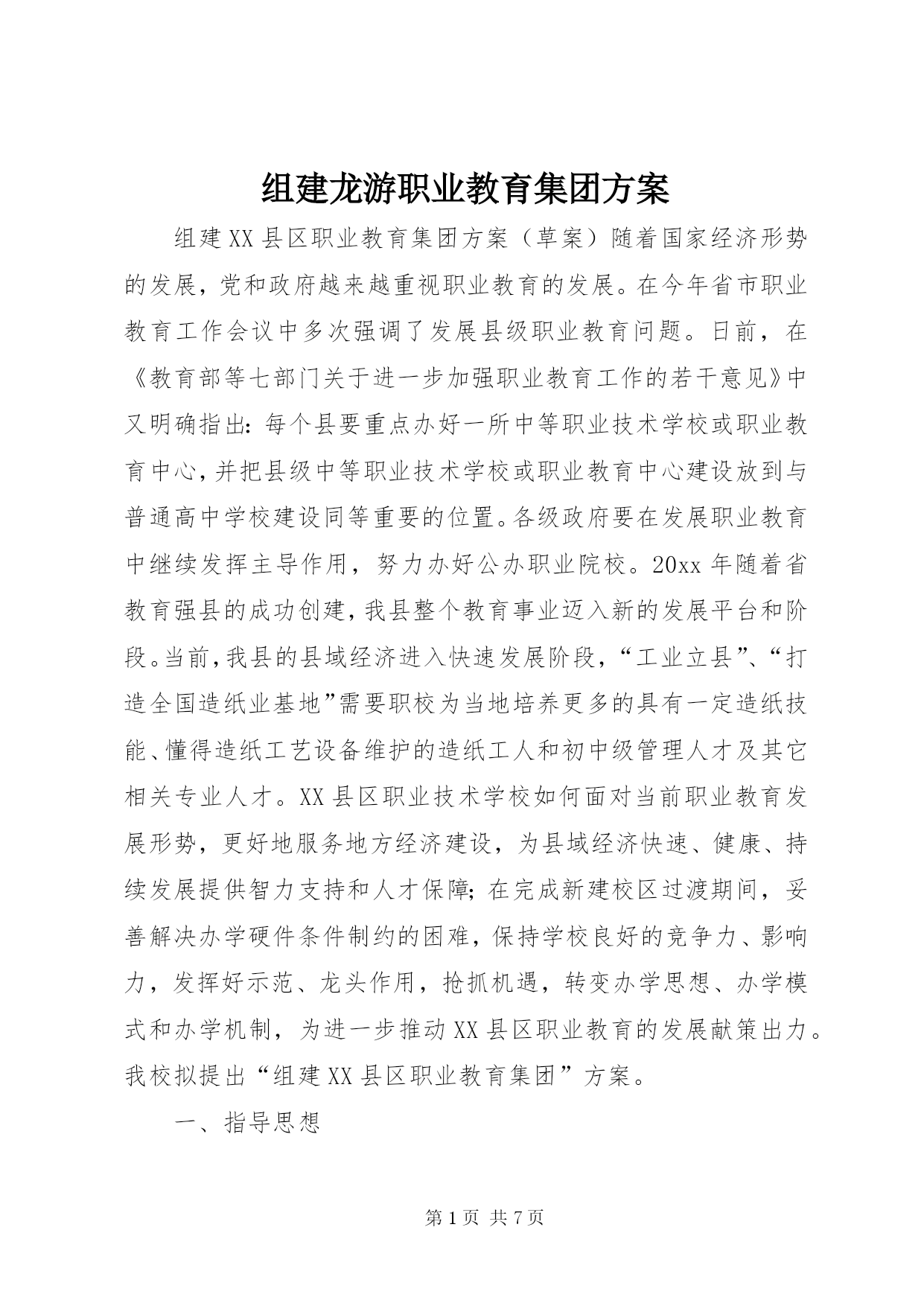 组建龙游职业教育集团方案

组建XX县区职业教育集团方案（草案）随着国家经济形势的发展，党和政府越来越重视职业教育的发展。在今年省市职业教育工作会议中多次强调了发展县级职业教育问题。日前，在《教育部等七部门关于进一步加强职业教育工作的若干意见》中又明确指出：每个县要重点办好一所中等职业技术学校或职业教育中心，并把县级中等职业技术学校或职业教育中心建设放到与普通高中学校建设同等重要的位置。各级政府要在发展职业教育中继续发挥主导作用，努力办好公办职业院校。20xx年随着省教育强县的成功创建，我县整个教育事业迈入新的发展平台和阶段。当前，我县的县域经济进入快速发展阶段，“工业立县”、“打造全国造纸业基地”需要职校为当地培养更多的具有一定造纸技能、懂得造纸工艺设备维护的造纸工人和初中级管理人才及其它相关专业人才。XX县区职业技术学校如何面对当前职业教育发展形势，更好地服务地方经济建设，为县域经济快速、健康、持续发展提供智力支持和人才保障；在完成新建校区过渡期间，妥善解决办学硬件条件制约的困难，保持学校良好的竞争力、影响力，发挥好示范、龙头作用，抢抓机遇，转变办学思想、办学模式和办学机制，为进一步推动XX县区职业教育的发展献策出力。我校拟提出“组建XX县区职业教育集团”方案。

一、指导思想

第1页 共7页